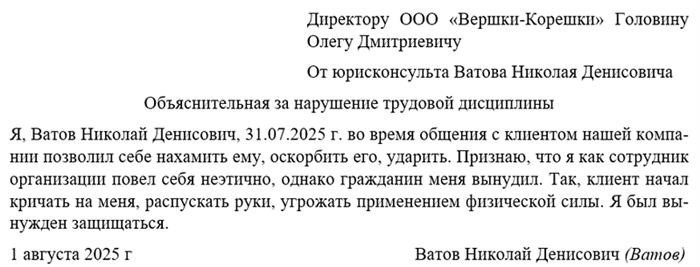 Директору ООО «Вершки-Корешки» Головину Олегу Дмитриевичу

От юрисконсульта Ватова Николая Денисовича

Объяснительная за нарушение трудовой дисциплины

Я, Ватов Николай Денисович, 31.07.2025 г. во время общения с клиентом нашей компании позволил себе нахамить ему, оскорбить его, ударить. Признаю, что я как сотрудник организации повел себя неэтично, однако гражданин меня вынудил. Так, клиент начал кричать на меня, распускать руки, угрожать применением физической силы. Я был вынужден защищаться.

1 августа 2025 г

Ватов Николай Денисович (Ватов)